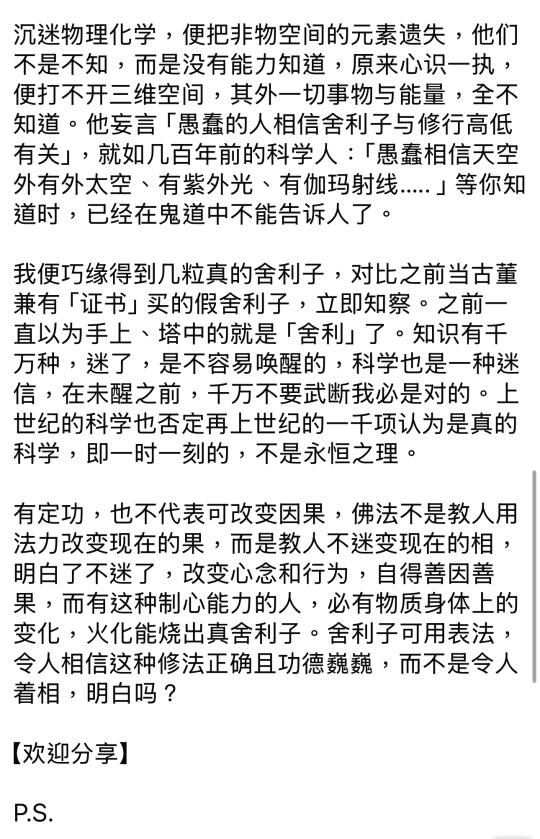 沉迷物理化学，便把非物空间的元素遗失，他们不是不知，而是没有能力知道，原来心识一执，便打不开三维空间，其外一切事物与能量，全不知道。他妄言「愚蠢的人相信舍利子与修行高低有关」，就如几百年前的科学人：「愚蠢相信天空外有外太空、有紫外光、有伽玛射线.....」等你知道时，已经在鬼道中不能告诉人了。

我便巧缘得到几粒真的舍利子，对比之前当古董兼有「证书」买的假舍利子，立即知察。之前一直以为手上、塔中的就是「舍利」了。知识有千万种，迷了，是不容易唤醒的，科学也是一种迷信，在未醒之前，千万不要武断我必是对的。上世纪的科学也否定再上世纪的一千项认为是真的科学，即一时一刻的，不是永恒之理。

有定功，也不代表可改变因果，佛法不是教人用法力改变现在的果，而是教人不迷变现在的相，明白了不迷了，改变心念和行为，自得善因善果，而有这种制心能力的人，必有物质身体上的变化，火化能烧出真舍利子。舍利子可用表法，令人相信这种修法正确且功德巍巍，而不是令人着相，明白吗？

【欢迎分享】

P.S.